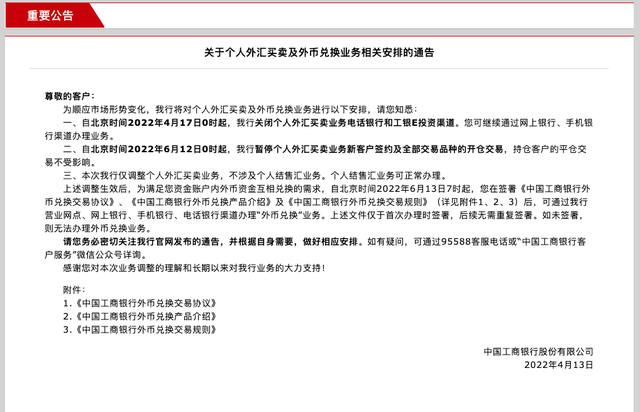 重要公告

关于个人外汇买卖及外币兑换业务相关安排的通告

尊敬的客户：

为顺应市场形势变化，我行将对个人外汇买卖及外币兑换业务进行以下安排，请您知悉：

一、自北京时间2022年4月17日0时起，我行关闭个人外汇买卖业务电话银行和工银E投资渠道。您可继续通过网上银行、手机银行渠道办理业务。

二、自北京时间2022年6月12日0时起，我行暂停个人外汇买卖业务新客户签约及全部交易品种的开仓交易，持仓客户的平仓交易不受影响。

三、本次我行仅调整个人外汇买卖业务，不涉及个人结售汇业务。个人结售汇业务可正常办理。

上述调整生效后，为满足您资金账户内外币资金互相兑换的需求，自北京时间2022年6月13日7时起，您在签署《中国工商银行外币兑换交易协议》、《中国工商银行外币兑换产品介绍》及《中国工商银行外币兑换交易规则》（详见附件1、2、3）后，可通过我行营业网点、网上银行、手机银行、电话银行渠道办理"外币兑换"业务。上述文件仅于首次办理时签署，后续无需重复签署。如未签署，则无法办理外币兑换业务。

请您务必密切关注我行官网发布的通告，并根据自身需要，做好相应安排。如有疑问，可通过95588客服电话或"中国工商银行客户服务"微信公众号详询。

感谢您对本次业务调整的理解和长期以来对我行业务的大力支持！

附件：

1.《中国工商银行外币兑换交易协议》

2.《中国工商银行外币兑换产品介绍》

3.《中国工商银行外币兑换交易规则》

中国工商银行股份有限公司

2022年4月13日